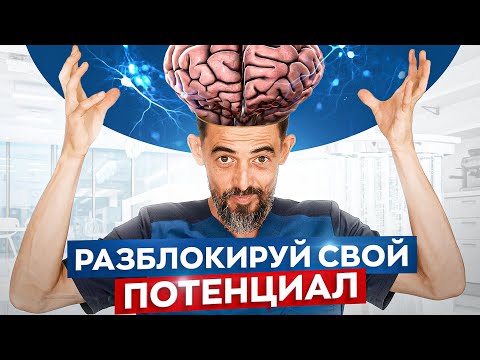 РАЗБЛОКИРУЙ СВОЙ
ПОТЕНЦИАЛ